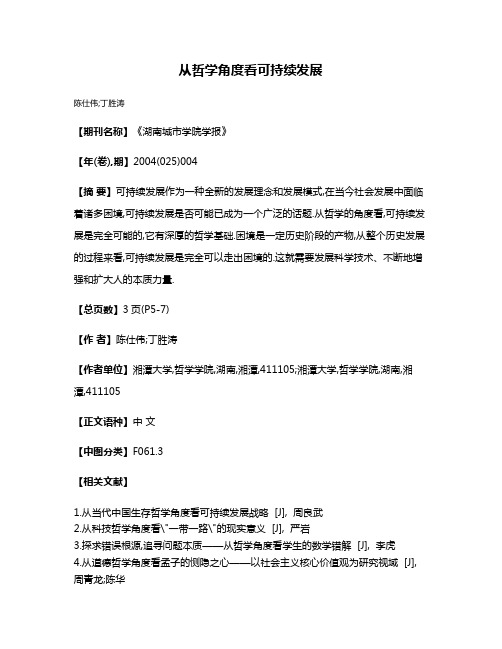 从哲学角度看可持续发展

陈仕伟;丁胜涛

【期刊名称】《湖南城市学院学报》

【年(卷),期】2004(025)004

【摘 要】可持续发展作为一种全新的发展理念和发展模式,在当今社会发展中面临着诸多困境,可持续发展是否可能已成为一个广泛的话题.从哲学的角度看,可持续发展是完全可能的,它有深厚的哲学基础.困境是一定历史阶段的产物,从整个历史发展的过程来看,可持续发展是完全可以走出困境的.这就需要发展科学技术、不断地增强和扩大人的本质力量.

【总页数】3 页(P5-7)

【作 者】陈仕伟;丁胜涛

【作者单位】湘潭大学,哲学学院,湖南,湘潭,411105;湘潭大学,哲学学院,湖南,湘潭,411105

【正文语种】中 文

【中图分类】F061.3

【相关文献】

1.从当代中国生存哲学角度看可持续发展战略 [J], 周良武
2.从科技哲学角度看\"一带一路\"的现实意义 [J], 严岩
3.探求错误根源,追寻问题本质——从哲学角度看学生的数学错解 [J], 李虎
4.从道德哲学角度看孟子的恻隐之心——以社会主义核心价值观为研究视域 [J], 周青龙;陈华